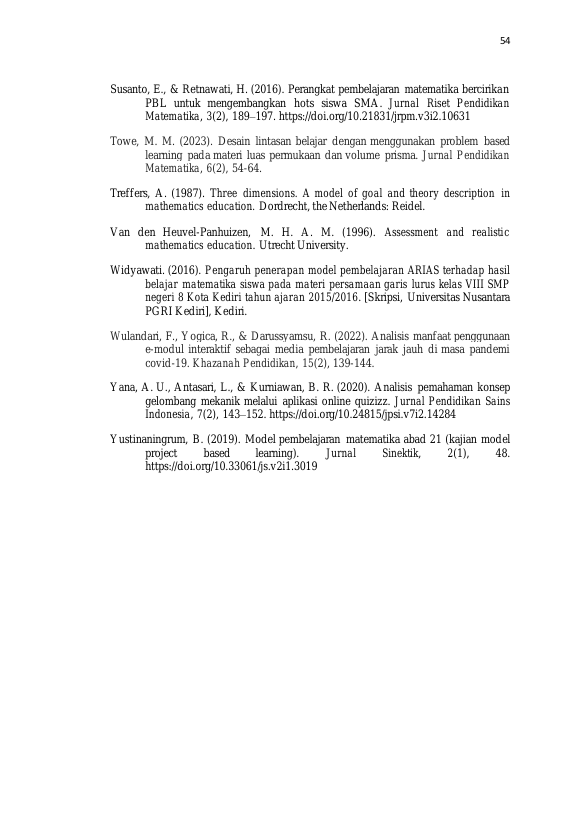 54

Susanto, E., & Retnawati, H. (2016). Perangkat pembelajaran matematika bercirikan PBL untuk mengembangkan hots siswa SMA. Jurnal Riset Pendidikan Matematika, 3(2), 189–197. https://doi.org/10.21831/jrpm.v3i2.10631

Towe, M. M. (2023). Desain lintasan belajar dengan menggunakan problem based learning pada materi luas permukaan dan volume prisma. Jurnal Pendidikan Matematika, 6(2), 54-64.

Treffers, A. (1987). Three dimensions. A model of goal and theory description in mathematics education. Dordrecht, the Netherlands: Reidel.

Van den Heuvel-Panhuizen, M. H. A. M. (1996). Assessment and realistic mathematics education. Utrecht University.

Widyawati. (2016). Pengaruh penerapan model pembelajaran ARIAS terhadap hasil belajar matematika siswa pada materi persamaan garis lurus kelas VIII SMP negeri 8 Kota Kediri tahun ajaran 2015/2016. [Skripsi, Universitas Nusantara PGRI Kediri], Kediri.

Wulandari, F., Yogica, R., & Darussyamsu, R. (2022). Analisis manfaat penggunaan e-modul interaktif sebagai media pembelajaran jarak jauh di masa pandemi covid-19. Khazanah Pendidikan, 15(2), 139-144.

Yana, A. U., Antasari, L., & Kurniawan, B. R. (2020). Analisis pemahaman konsep gelombang mekanik melalui aplikasi online quizizz. Jurnal Pendidikan Sains Indonesia, 7(2), 143–152. https://doi.org/10.24815/jpsi.v7i2.14284

Yustinaningrum, B. (2019). Model pembelajaran matematika abad 21 (kajian model project based learning). Jurnal Sinektik, 2(1), 48. https://doi.org/10.33061/js.v2i1.3019